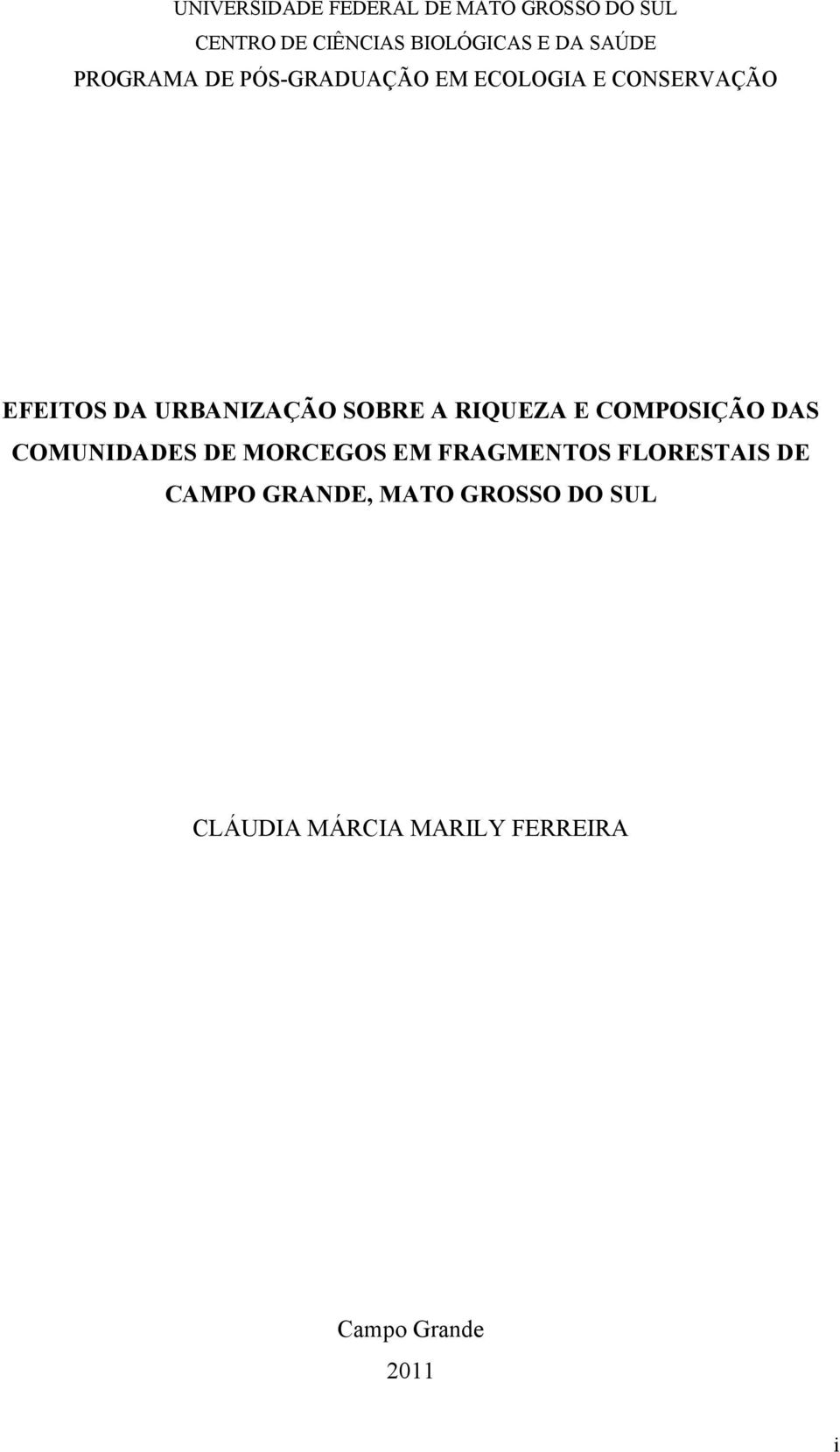 UNIVERSIDADE FEDERAL DE MATO GROSSO DO SUL
CENTRO DE CIÊNCIAS BIOLÓGICAS E DA SAÚDE
PROGRAMA DE PÓS-GRADUAÇÃO EM ECOLOGIA E CONSERVAÇÃO

EFEITOS DA URBANIZAÇÃO SOBRE A RIQUEZA E COMPOSIÇÃO DAS COMUNIDADES DE MORCEGOS EM FRAGMENTOS FLORESTAIS DE CAMPO GRANDE, MATO GROSSO DO SUL

CLÁUDIA MÁRCIA MARILY FERREIRA

Campo Grande
2011

i